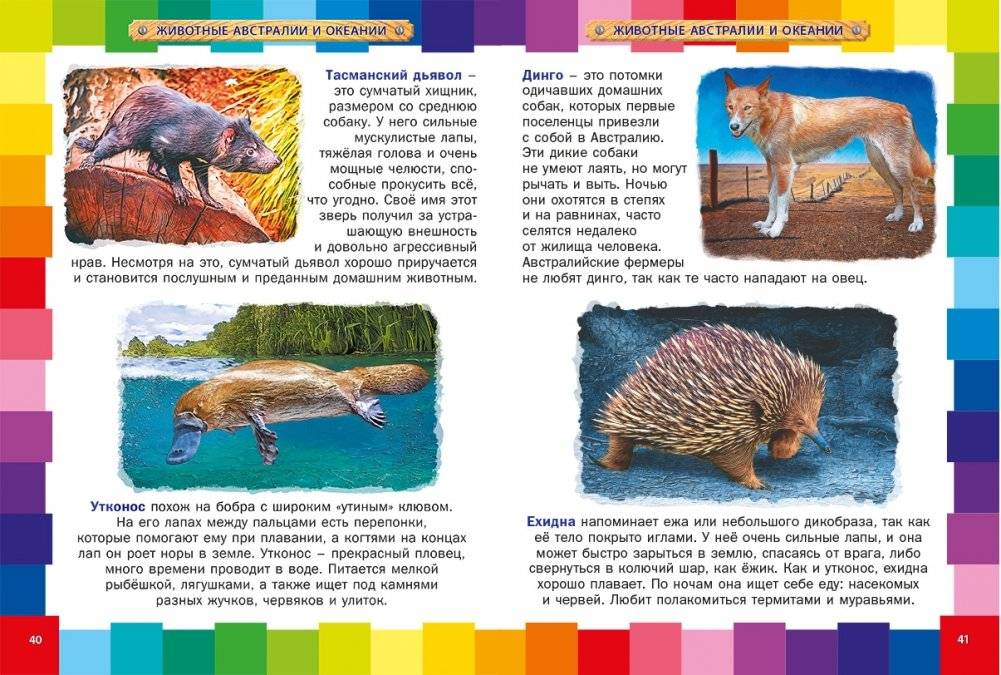 ЖИВОТНЫЕ АВСТРАЛИИ И ОКЕАНИИ

Тасманский дьявол – это сумчатый хищник, размером со среднюю собаку. У него сильные мускулистые лапы, тяжёлая голова и очень мощные челюсти, способные прокусить всё, что угодно. Своё имя этот зверь получил за устрашающую внешность и довольно агрессивный нрав. Несмотря на это, сумчатый дьявол хорошо приручается и становится послушным и преданным домашним животным.

Утконос похож на бобра с широким «утиным» клювом. На его лапах между пальцами есть перепонки, которые помогают ему при плавании, а когтями на концах лап он роет норы в земле. Утконос – прекрасный пловец, много времени проводит в воде. Питается мелкой рыбёшкой, лягушками, а также ищет под камнями разных жучков, червяков и улиток.

40

ЖИВОТНЫЕ АВСТРАЛИИ И ОКЕАНИИ

Динго – это потомки одичавших домашних собак, которых первые поселенцы привезли с собой в Австралию. Эти дикие собаки не умеют лаять, но могут рычать и выть. Ночью они охотятся в степях и на равнинах, часто селятся недалеко от жилища человека. Австралийские фермеры не любят динго, так как те часто нападают на овец.

Ехидна напоминает ежа или небольшого дикобраза, так как её тело покрыто иглами. У неё очень сильные лапы, и она может быстро зарыться в землю, спасаясь от врага, либо свернуться в колючий шар, как ёжик. Как и утконос, ехидна хорошо плавает. По ночам она ищет себе еду: насекомых и червей. Любит полакомиться термитами и муравьями.

41